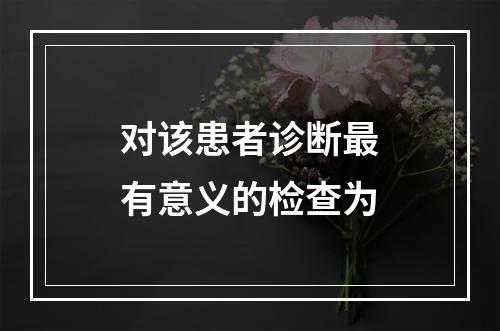 对该患者诊断最有意义的检查为